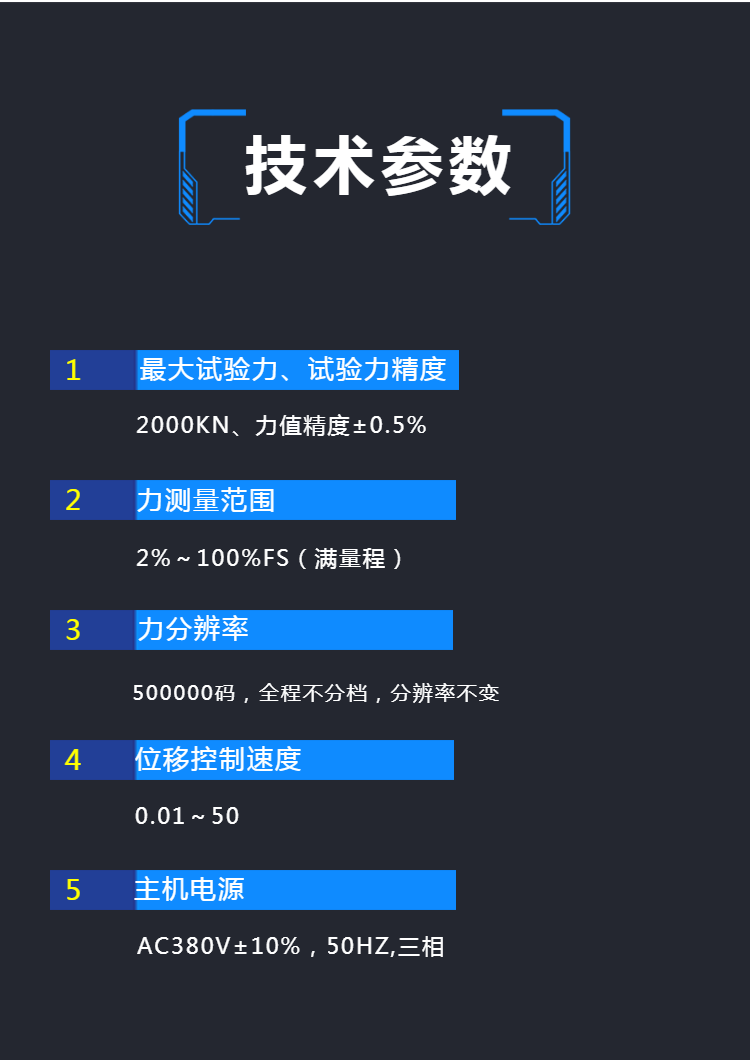 技术参数

1 最大试验力、试验力精度

2000KN、力值精度±0.5%

2 力测量范围

2%～100%FS（满量程）

3 力分辨率

500000码，全程不分档，分辨率不变

4 位移控制速度

0.01～50

5 主机电源

AC380V±10%，50HZ,三相